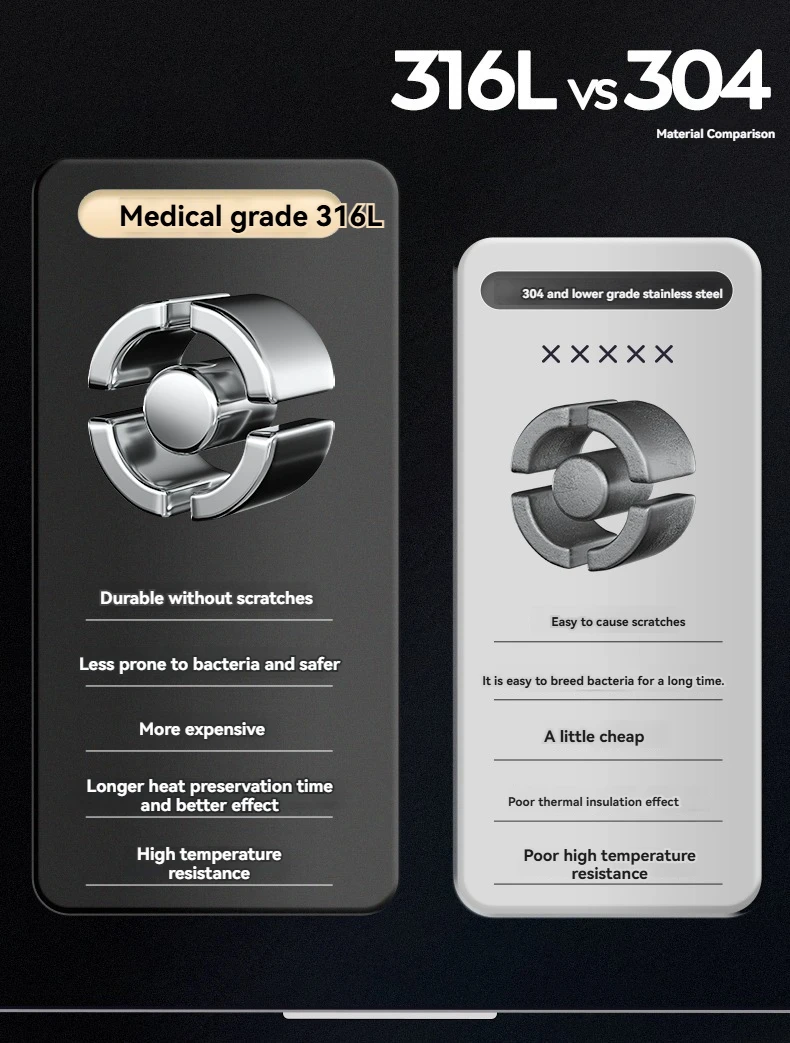 316L vs 304
Material Comparison

Medical grade 316L

Durable without scratches

Less prone to bacteria and safer

More expensive

Longer heat preservation time and better effect

High temperature resistance

304 and lower grade stainless steel

×××××

Easy to cause scratches

It is easy to breed bacteria for a long time.

A little cheap

Poor thermal insulation effect

Poor high temperature resistance